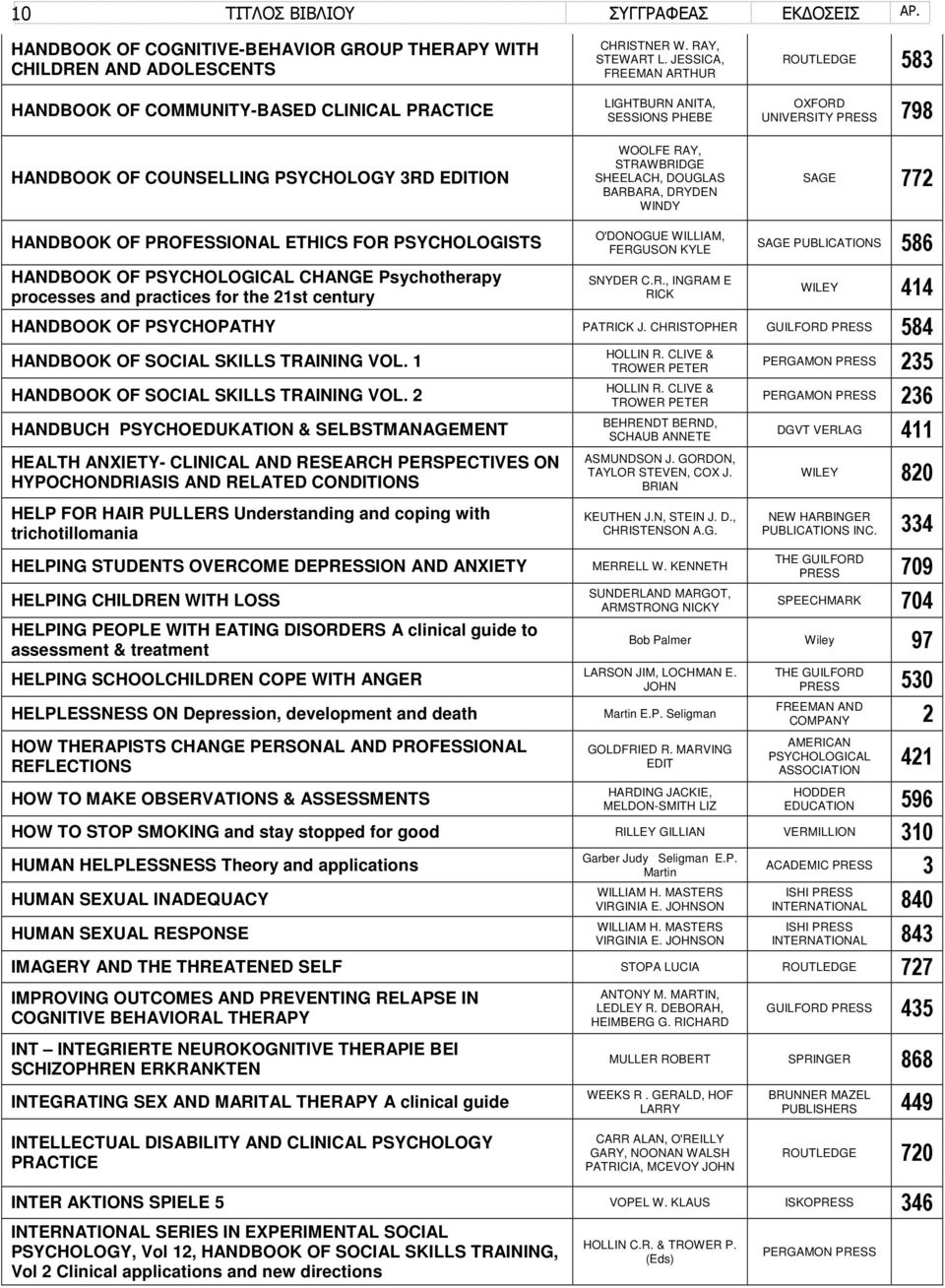 | 10 ΤΙΤΛΟΣ ΒΙΒΛΙΟΥ | ΣΥΓΓΡΑΦΕΑΣ | ΕΚΔΟΣΕΙΣ | ΑΡ. |
|---|---|---|---|
| HANDBOOK OF COGNITIVE-BEHAVIOR GROUP THERAPY WITH CHILDREN AND ADOLESCENTS | CHRISTNER W. RAY, STEWART L. JESSICA, FREEMAN ARTHUR | ROUTLEDGE | 583 |
| HANDBOOK OF COMMUNITY-BASED CLINICAL PRACTICE | LIGHTBURN ANITA, SESSIONS PHEBE | OXFORD UNIVERSITY PRESS | 798 |
| HANDBOOK OF COUNSELLING PSYCHOLOGY 3RD EDITION | WOOLFE RAY, STRAWBRIDGE SHEELACH, DOUGLAS BARBARA, DRYDEN WINDY | SAGE | 772 |
| HANDBOOK OF PROFESSIONAL ETHICS FOR PSYCHOLOGISTS | O'DONOGUE WILLIAM, FERGUSON KYLE | SAGE PUBLICATIONS | 586 |
| HANDBOOK OF PSYCHOLOGICAL CHANGE Psychotherapy processes and practices for the 21st century | SNYDER C.R., INGRAM E RICK | WILEY | 414 |
| HANDBOOK OF PSYCHOPATHY | PATRICK J. CHRISTOPHER | GUILFORD PRESS | 584 |
| HANDBOOK OF SOCIAL SKILLS TRAINING VOL. 1 | HOLLIN R. CLIVE & TROWER PETER | PERGAMON PRESS | 235 |
| HANDBOOK OF SOCIAL SKILLS TRAINING VOL. 2 | HOLLIN R. CLIVE & TROWER PETER | PERGAMON PRESS | 236 |
| HANDBUCH PSYCHOEDUKATION & SELBSTMANAGEMENT | BEHRENDT BERND, SCHAUB ANNETE | DGVT VERLAG | 411 |
| HEALTH ANXIETY- CLINICAL AND RESEARCH PERSPECTIVES ON HYPOCHONDRIASIS AND RELATED CONDITIONS | ASMUNDSON J. GORDON, TAYLOR STEVEN, COX J. BRIAN | WILEY | 820 |
| HELP FOR HAIR PULLERS Understanding and coping with trichotillomania | KEUTHEN J.N, STEIN J. D., CHRISTENSON A.G. | NEW HARBINGER PUBLICATIONS INC. | 334 |
| HELPING STUDENTS OVERCOME DEPRESSION AND ANXIETY | MERRELL W. KENNETH | THE GUILFORD PRESS | 709 |
| HELPING CHILDREN WITH LOSS | SUNDERLAND MARGOT, ARMSTRONG NICKY | SPEECHMARK | 704 |
| HELPING PEOPLE WITH EATING DISORDERS A clinical guide to assessment & treatment | Bob Palmer | Wiley | 97 |
| HELPING SCHOOLCHILDREN COPE WITH ANGER | LARSON JIM, LOCHMAN E. JOHN | THE GUILFORD PRESS | 530 |
| HELPLESSNESS ON Depression, development and death | Martin E.P. Seligman | FREEMAN AND COMPANY | 2 |
| HOW THERAPISTS CHANGE PERSONAL AND PROFESSIONAL REFLECTIONS | GOLDFRIED R. MARVING EDIT | AMERICAN PSYCHOLOGICAL ASSOCIATION | 421 |
| HOW TO MAKE OBSERVATIONS & ASSESSMENTS | HARDING JACKIE, MELDON-SMITH LIZ | HODDER EDUCATION | 596 |
| HOW TO STOP SMOKING and stay stopped for good | RILLEY GILLIAN | VERMILLION | 310 |
| HUMAN HELPLESSNESS Theory and applications | Garber Judy Seligman E.P. Martin | ACADEMIC PRESS | 3 |
| HUMAN SEXUAL INADEQUACY | WILLIAM H. MASTERS VIRGINIA E. JOHNSON | ISHI PRESS INTERNATIONAL | 840 |
| HUMAN SEXUAL RESPONSE | WILLIAM H. MASTERS VIRGINIA E. JOHNSON | ISHI PRESS INTERNATIONAL | 843 |
| IMAGERY AND THE THREATENED SELF | STOPA LUCIA | ROUTLEDGE | 727 |
| IMPROVING OUTCOMES AND PREVENTING RELAPSE IN COGNITIVE BEHAVIORAL THERAPY | ANTONY M. MARTIN, LEDLEY R. DEBORAH, HEIMBERG G. RICHARD | GUILFORD PRESS | 435 |
| INT – INTEGRIERTE NEUROKOGNITIVE THERAPIE BEI SCHIZOPHREN ERKRANKTEN | MULLER ROBERT | SPRINGER | 868 |
| INTEGRATING SEX AND MARITAL THERAPY A clinical guide | WEEKS R . GERALD, HOF LARRY | BRUNNER MAZEL PUBLISHERS | 449 |
| INTELLECTUAL DISABILITY AND CLINICAL PSYCHOLOGY PRACTICE | CARR ALAN, O'REILLY GARY, NOONAN WALSH PATRICIA, MCEVOY JOHN | ROUTLEDGE | 720 |
| INTER AKTIONS SPIELE 5 | VOPEL W. KLAUS | ISKOPRESS | 346 |
| INTERNATIONAL SERIES IN EXPERIMENTAL SOCIAL PSYCHOLOGY, Vol 12, HANDBOOK OF SOCIAL SKILLS TRAINING, Vol 2 Clinical applications and new directions | HOLLIN C.R. & TROWER P. (Eds) | PERGAMON PRESS | |